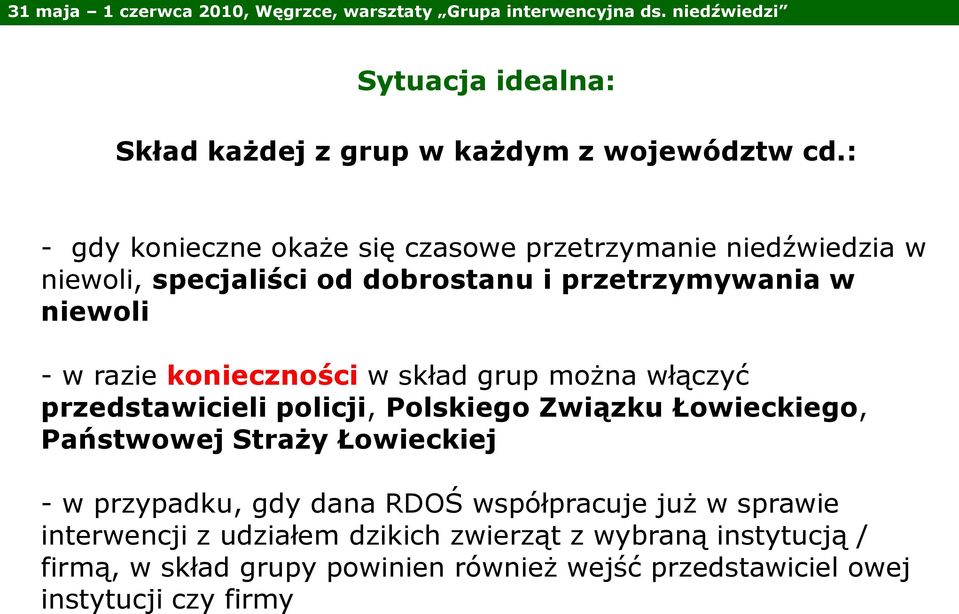 31 maja – 1 czerwca 2010, Węgrzce, warsztaty „Grupa interwencyjna ds. niedźwiedzi”

Sytuacja idealna:

Skład każdej z grup w każdym z województw cd.:

- gdy konieczne okaże się czasowe przetrzymanie niedźwiedzia w niewoli, specjaliści od dobrostanu i przetrzymywania w niewoli

- w razie konieczności w skład grup można włączyć przedstawicieli policji, Polskiego Związku Łowieckiego, Państwowej Straży Łowieckiej

- w przypadku, gdy dana RDOŚ współpracuje już w sprawie interwencji z udziałem dzikich zwierząt z wybraną instytucją / firmą, w skład grupy powinien również wejść przedstawiciel owej instytucji czy firmy